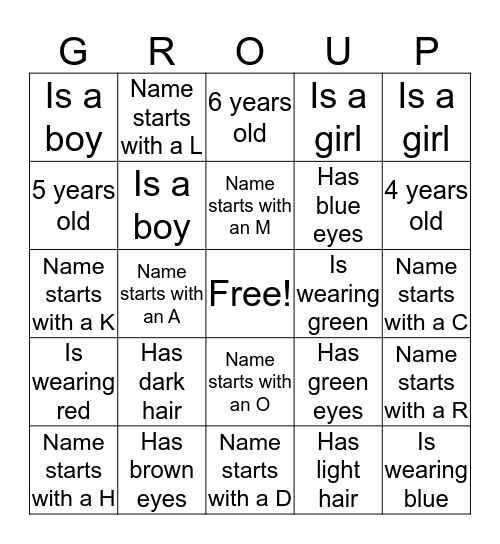 | G | R | O | U | P |
|---|---|---|---|---|
| Is a boy | Name starts with a L | 6 years old | Is a girl | Is a girl |
| 5 years old | Is a boy | Name starts with an M | Has blue eyes | 4 years old |
| Name starts with a K | Name starts with an A | Free! | Is wearing green | Name starts with a C |
| Is wearing red | Has dark hair | Name starts with an O | Has green eyes | Name starts with a R |
| Name starts with a H | Has brown eyes | Name starts with a D | Has light hair | Is wearing blue |